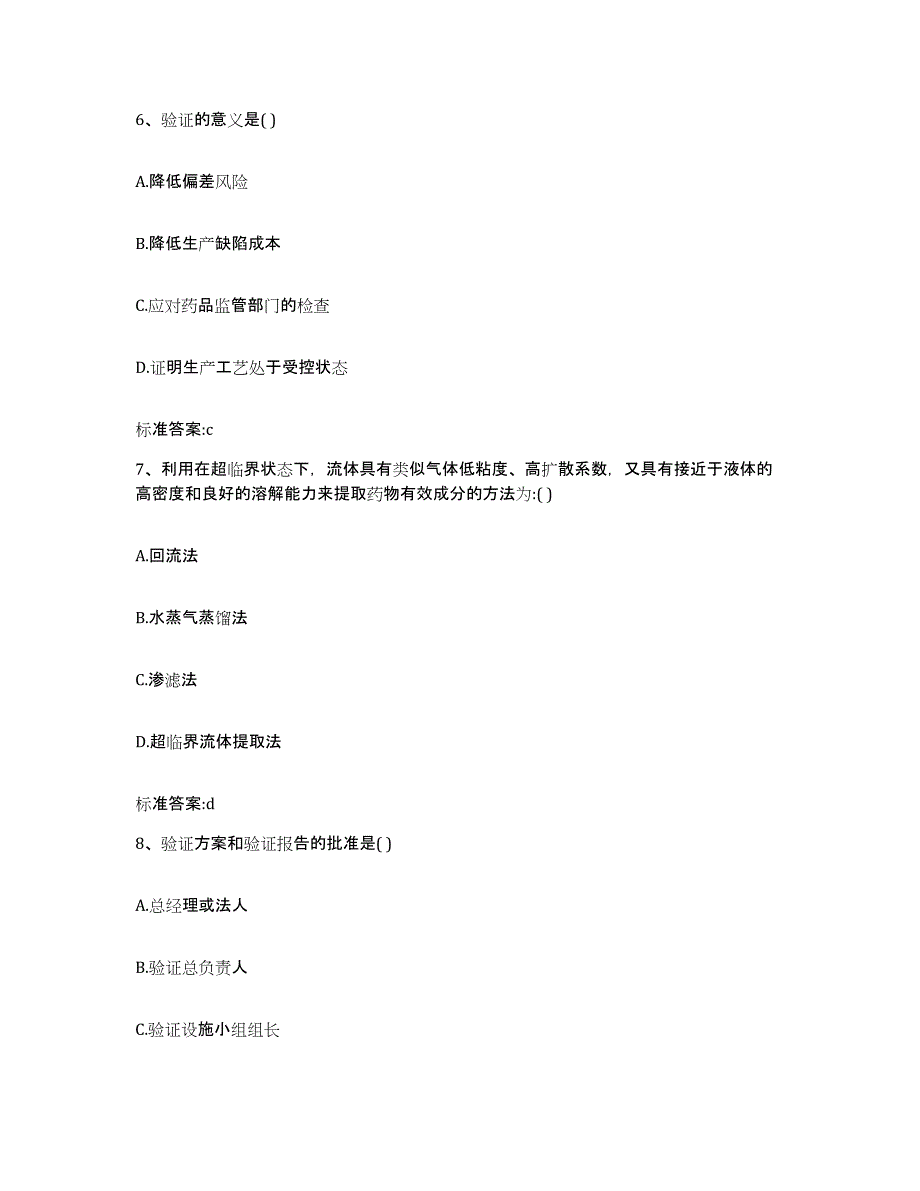 6、验证的意义是( )

A.降低偏差风险

B.降低生产缺陷成本

C.应对药品监管部门的检查

D.证明生产工艺处于受控状态

标准答案:c

7、利用在超临界状态下，流体具有类似气体低粘度、高扩散系数，又具有接近于液体的高密度和良好的溶解能力来提取药物有效成分的方法为:( )

A.回流法

B.水蒸气蒸馏法

C.渗滤法

D.超临界流体提取法

标准答案:d

8、验证方案和验证报告的批准是( )

A.总经理或法人

B.验证总负责人

C.验证设施小组组长